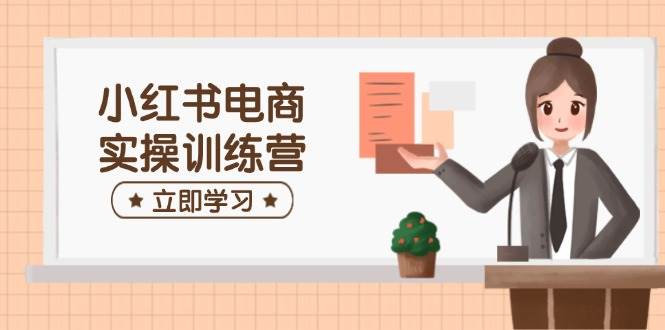 小红书电商
实操训练营

★ 立即学习 ★